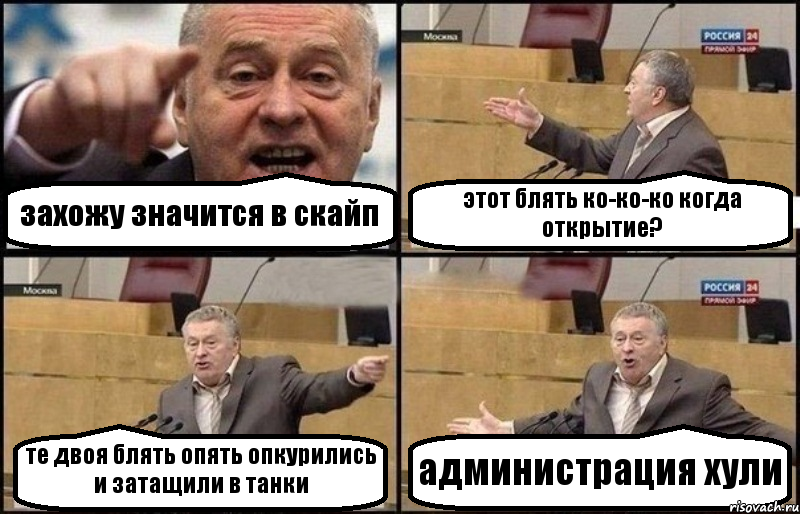 захожу значится в скайп

Москва

РОССИЯ 24
ПРЯМОЙ ЭФИР

этот блять ко-ко-ко когда открытие?

Москва

те двоя блять опять опкурились и затащили в танки

РОССИЯ 24
ПРЯМОЙ ЭФИР

администрация хули

risovach.ru